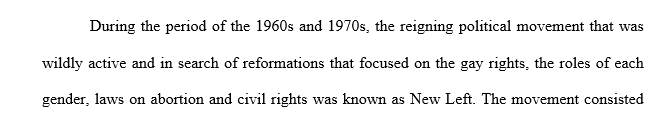 During the period of the 1960s and 1970s, the reigning political movement that was wildly active and in search of reformations that focused on the gay rights, the roles of each gender, laws on abortion and civil rights was known as New Left. The movement consisted